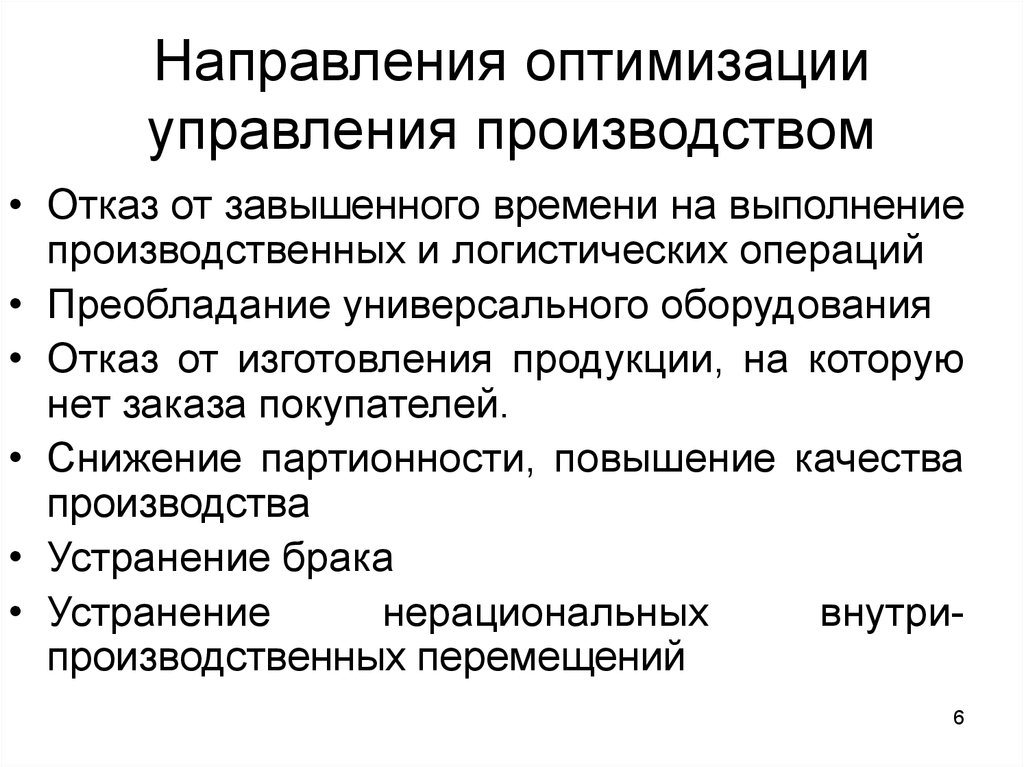 Направления оптимизации управления производством

• Отказ от завышенного времени на выполнение производственных и логистических операций
• Преобладание универсального оборудования
• Отказ от изготовления продукции, на которую нет заказа покупателей.
• Снижение партионности, повышение качества производства
• Устранение брака
• Устранение нерациональных внутрипроизводственных перемещений

6